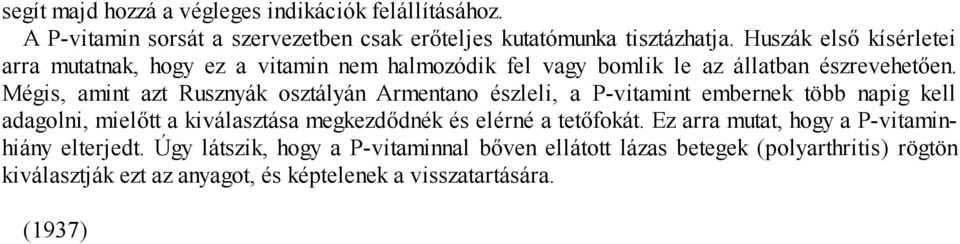 segít majd hozzá a végleges indikációk felállításához.

A P-vitamin sorsát a szervezetben csak erőteljes kutatómunka tisztázhatja. Huszák első kísérletei arra mutatnak, hogy ez a vitamin nem halmozódik fel vagy bomlik le az állatban észrevehetően. Mégis, amint azt Rusznyák osztályán Armentano észleli, a P-vitamint embernek több napig kell adagolni, mielőtt a kiválasztása megkezdődnék és elérné a tetőfokát. Ez arra mutat, hogy a P-vitaminhiány elterjedt. Úgy látszik, hogy a P-vitaminnal bőven ellátott lázas betegek (polyarthritis) rögtön kiválasztják ezt az anyagot, és képtelenek a visszatartására.

(1937)